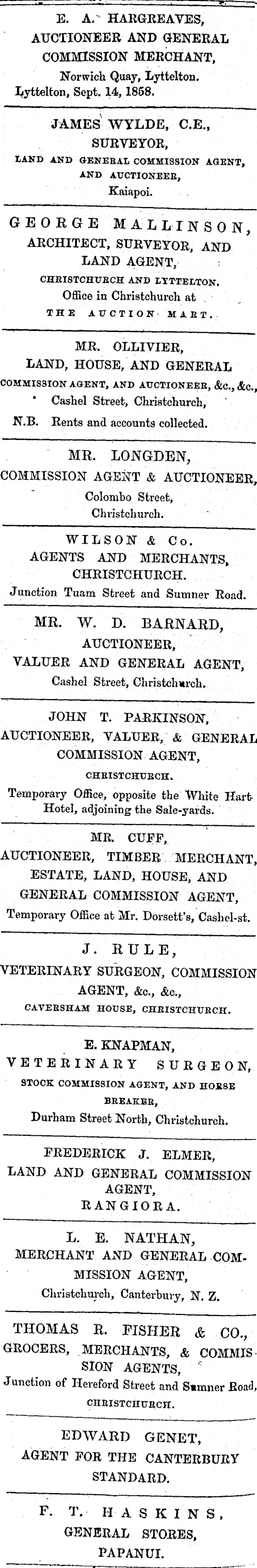 E. A. HARGREAVES,
AUCTIONEER AND GENERAL COMMISSION MERCHANT,
Norwich Quay, Lyttelton.
Lyttelton, Sept. 14, 1858.

JAMES WYLDE, C.E.,
SURVEYOR,
LAND AND GENERAL COMMISSION AGENT, AND AUCTIONEER,
Kaiapoi.

GEORGE MALLINSON,
ARCHITECT, SURVEYOR, AND LAND AGENT,
CHRISTCHURCH AND LYTTELTON.
Office in Christchurch at
THE AUCTION MART.

MR. OLLIVIER,
LAND, HOUSE, AND GENERAL
COMMISSION AGENT, AND AUCTIONEER, &c., &c.,
Cashel Street, Christchurch,
N.B. Rents and accounts collected.

MR. LONGDEN,
COMMISSION AGENT & AUCTIONEER,
Colombo Street,
Christchurch.

WILSON & Co.
AGENTS AND MERCHANTS,
CHRISTCHURCH.
Junction Tuam Street and Sumner Road.

MR. W. D. BARNARD,
AUCTIONEER,
VALUER AND GENERAL AGENT,
Cashel Street, Christchurch.

JOHN T. PARKINSON,
AUCTIONEER, VALUER, & GENERAL COMMISSION AGENT,
CHRISTCHURCH.
Temporary Office, opposite the White Hart Hotel, adjoining the Sale-yards.

MR. CUFF,
AUCTIONEER, TIMBER MERCHANT, ESTATE, LAND, HOUSE, AND GENERAL COMMISSION AGENT,
Temporary Office at Mr. Dorsett's, Cashel-st.

J. RULE,
VETERINARY SURGEON, COMMISSION AGENT, &c., &c.,
CAVERSHAM HOUSE, CHRISTCHURCH.

E. KNAPMAN,
VETERINARY SURGEON,
STOCK COMMISSION AGENT, AND HORSE BREAKER,
Durham Street North, Christchurch.

FREDERICK J. ELMER,
LAND AND GENERAL COMMISSION AGENT,
RANGIORA.

L. E. NATHAN,
MERCHANT AND GENERAL COMMISSION AGENT,
Christchurch, Canterbury, N. Z.

THOMAS R. FISHER & CO.,
GROCERS, MERCHANTS, & COMMISSION AGENTS,
Junction of Hereford Street and Sumner Road,
CHRISTCHURCH.

EDWARD GENET,
AGENT FOR THE CANTERBURY STANDARD.

F. T. HASKINS,
GENERAL STORES,
PAPANUI.